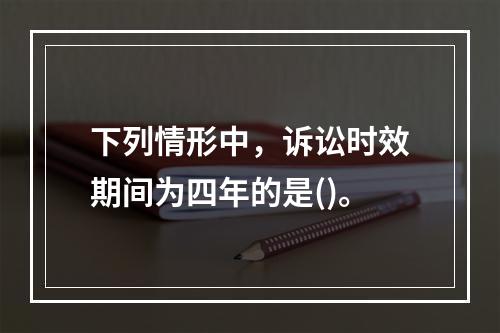 下列情形中，诉讼时效期间为四年的是()。